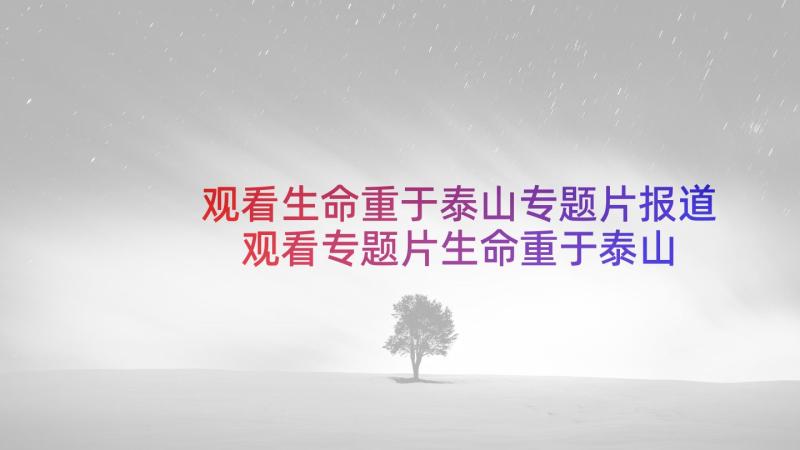 观看生命重于泰山专题片报道
观看专题片生命重于泰山